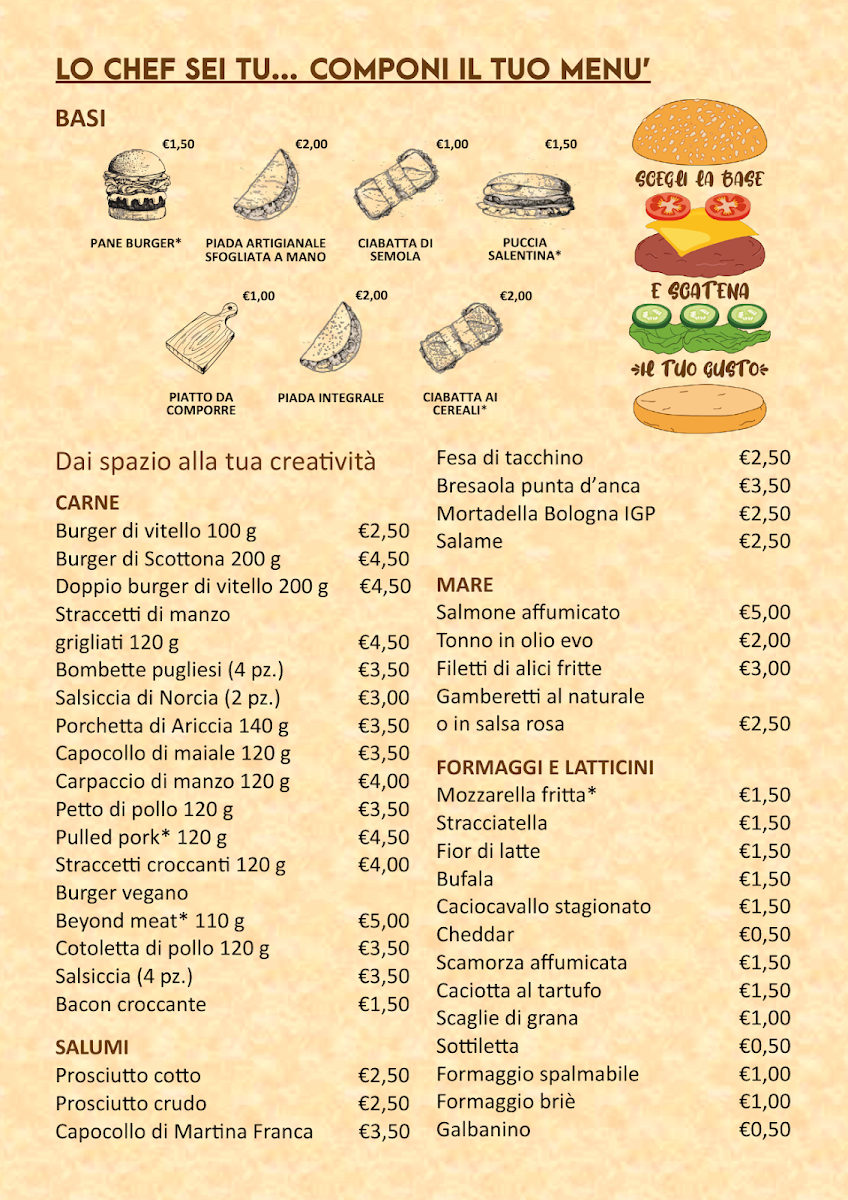 LO CHEF SEI TU... COMPONI IL TUO MENU'

BASI

€1,50
PANE BURGER*

€2,00
PIADA ARTIGIANALE SFOGLIATA A MANO

€1,00
CIABATTA DI SEMOLA

€1,50
PUCCIA SALENTINA*

€1,00
PIATTO DA COMPORRE

€2,00
PIADA INTEGRALE

€2,00
CIABATTA AI CEREALI*

SCEGLI LA BASE
E SCATENA
IL TUO GUSTO

Dai spazio alla tua creatività

CARNE

| | |
|---|---|
| Burger di vitello 100 g | €2,50 |
| Burger di Scottona 200 g | €4,50 |
| Doppio burger di vitello 200 g | €4,50 |
| Straccetti di manzo grigliati 120 g | €4,50 |
| Bombette pugliesi (4 pz.) | €3,50 |
| Salsiccia di Norcia (2 pz.) | €3,00 |
| Porchetta di Ariccia 140 g | €3,50 |
| Capocollo di maiale 120 g | €3,50 |
| Carpaccio di manzo 120 g | €4,00 |
| Petto di pollo 120 g | €3,50 |
| Pulled pork* 120 g | €4,50 |
| Straccetti croccanti 120 g | €4,00 |
| Burger vegano Beyond meat* 110 g | €5,00 |
| Cotoletta di pollo 120 g | €3,50 |
| Salsiccia (4 pz.) | €3,50 |
| Bacon croccante | €1,50 |

SALUMI

| | |
|---|---|
| Prosciutto cotto | €2,50 |
| Prosciutto crudo | €2,50 |
| Capocollo di Martina Franca | €3,50 |
| Fesa di tacchino | €2,50 |
| Bresaola punta d'anca | €3,50 |
| Mortadella Bologna IGP | €2,50 |
| Salame | €2,50 |

MARE

| | |
|---|---|
| Salmone affumicato | €5,00 |
| Tonno in olio evo | €2,00 |
| Filetti di alici fritte | €3,00 |
| Gamberetti al naturale o in salsa rosa | €2,50 |

FORMAGGI E LATTICINI

| | |
|---|---|
| Mozzarella fritta* | €1,50 |
| Stracciatella | €1,50 |
| Fior di latte | €1,50 |
| Bufala | €1,50 |
| Caciocavallo stagionato | €1,50 |
| Cheddar | €0,50 |
| Scamorza affumicata | €1,50 |
| Caciotta al tartufo | €1,50 |
| Scaglie di grana | €1,00 |
| Sottiletta | €0,50 |
| Formaggio spalmabile | €1,00 |
| Formaggio briè | €1,00 |
| Galbanino | €0,50 |